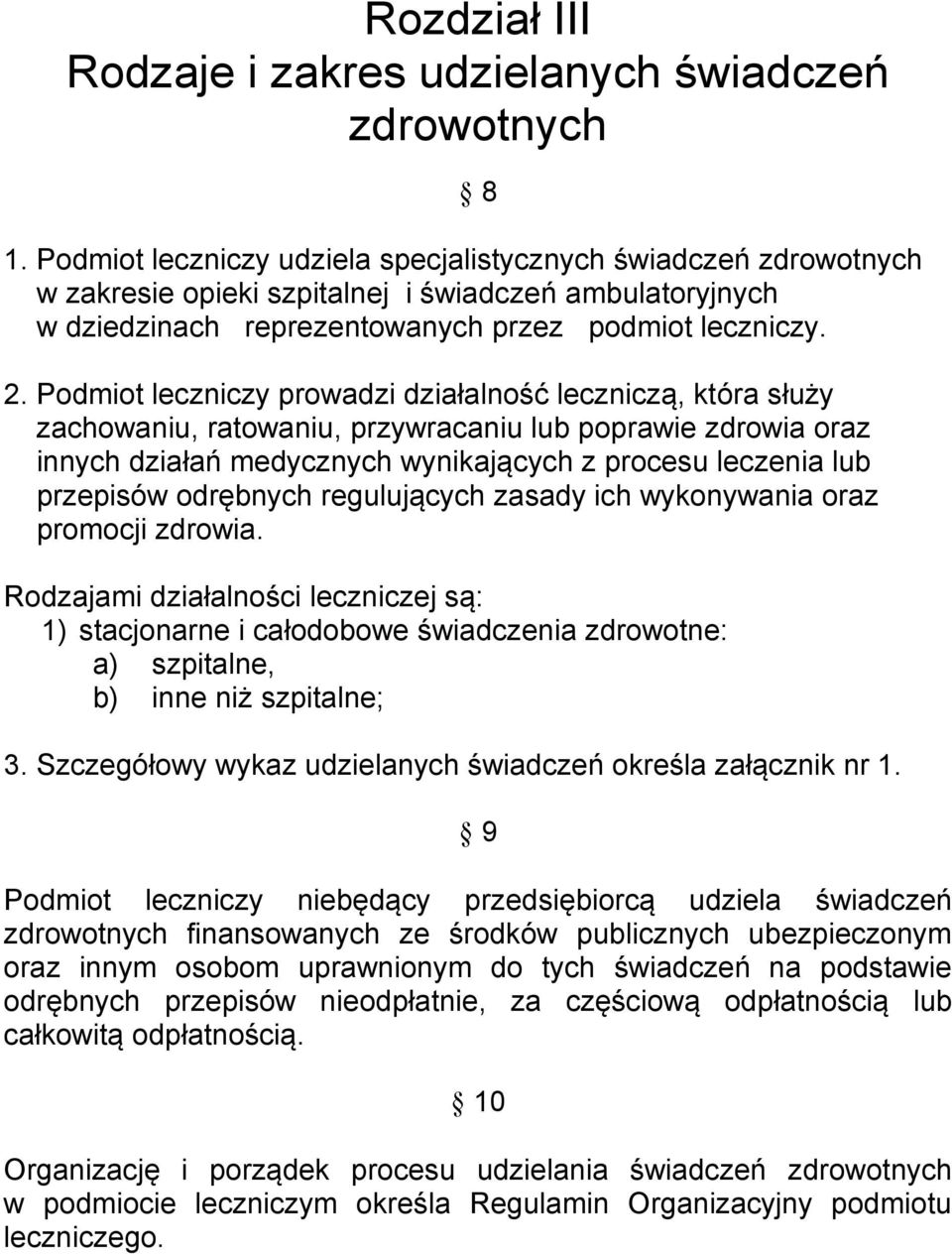 Rozdział III
Rodzaje i zakres udzielanych świadczeń zdrowotnych

§ 8

1. Podmiot leczniczy udziela specjalistycznych świadczeń zdrowotnych w zakresie opieki szpitalnej i świadczeń ambulatoryjnych w dziedzinach reprezentowanych przez podmiot leczniczy.

2. Podmiot leczniczy prowadzi działalność leczniczą, która służy zachowaniu, ratowaniu, przywracaniu lub poprawie zdrowia oraz innych działań medycznych wynikających z procesu leczenia lub przepisów odrębnych regulujących zasady ich wykonywania oraz promocji zdrowia.

Rodzajami działalności leczniczej są:
1) stacjonarne i całodobowe świadczenia zdrowotne:
a) szpitalne,
b) inne niż szpitalne;

3. Szczegółowy wykaz udzielanych świadczeń określa załącznik nr 1.

§ 9

Podmiot leczniczy niebędący przedsiębiorcą udziela świadczeń zdrowotnych finansowanych ze środków publicznych ubezpieczonym oraz innym osobom uprawnionym do tych świadczeń na podstawie odrębnych przepisów nieodpłatnie, za częściową odpłatnością lub całkowitą odpłatnością.

§ 10

Organizację i porządek procesu udzielania świadczeń zdrowotnych w podmiocie leczniczym określa Regulamin Organizacyjny podmiotu leczniczego.